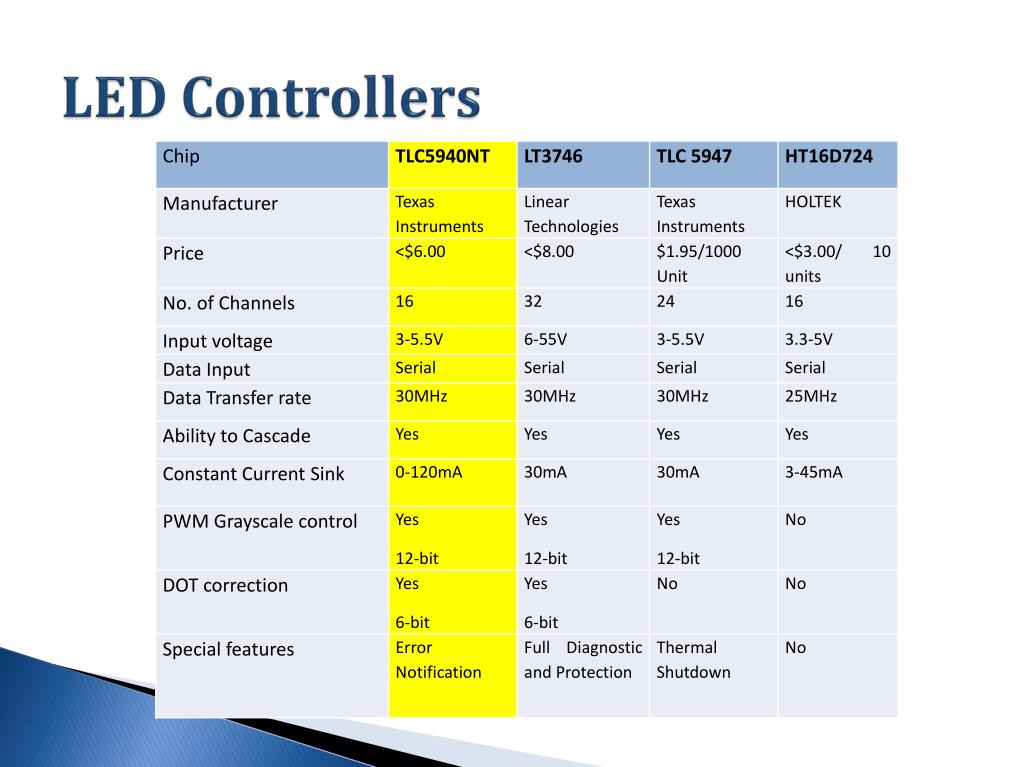 LED Controllers

| Chip | TLC5940NT | LT3746 | TLC 5947 | HT16D724 |
|---|---|---|---|---|
| Manufacturer | Texas Instruments | Linear Technologies | Texas Instruments | HOLTEK |
| Price | <$6.00 | <$8.00 | $1.95/1000 Unit | <$3.00/ 10 units |
| No. of Channels | 16 | 32 | 24 | 16 |
| Input voltage | 3-5.5V | 6-55V | 3-5.5V | 3.3-5V |
| Data Input | Serial | Serial | Serial | Serial |
| Data Transfer rate | 30MHz | 30MHz | 30MHz | 25MHz |
| Ability to Cascade | Yes | Yes | Yes | Yes |
| Constant Current Sink | 0-120mA | 30mA | 30mA | 3-45mA |
| PWM Grayscale control | Yes 12-bit | Yes 12-bit | Yes 12-bit | No |
| DOT correction | Yes 6-bit | Yes 6-bit | No | No |
| Special features | Error Notification | Full Diagnostic and Protection | Thermal Shutdown | No |